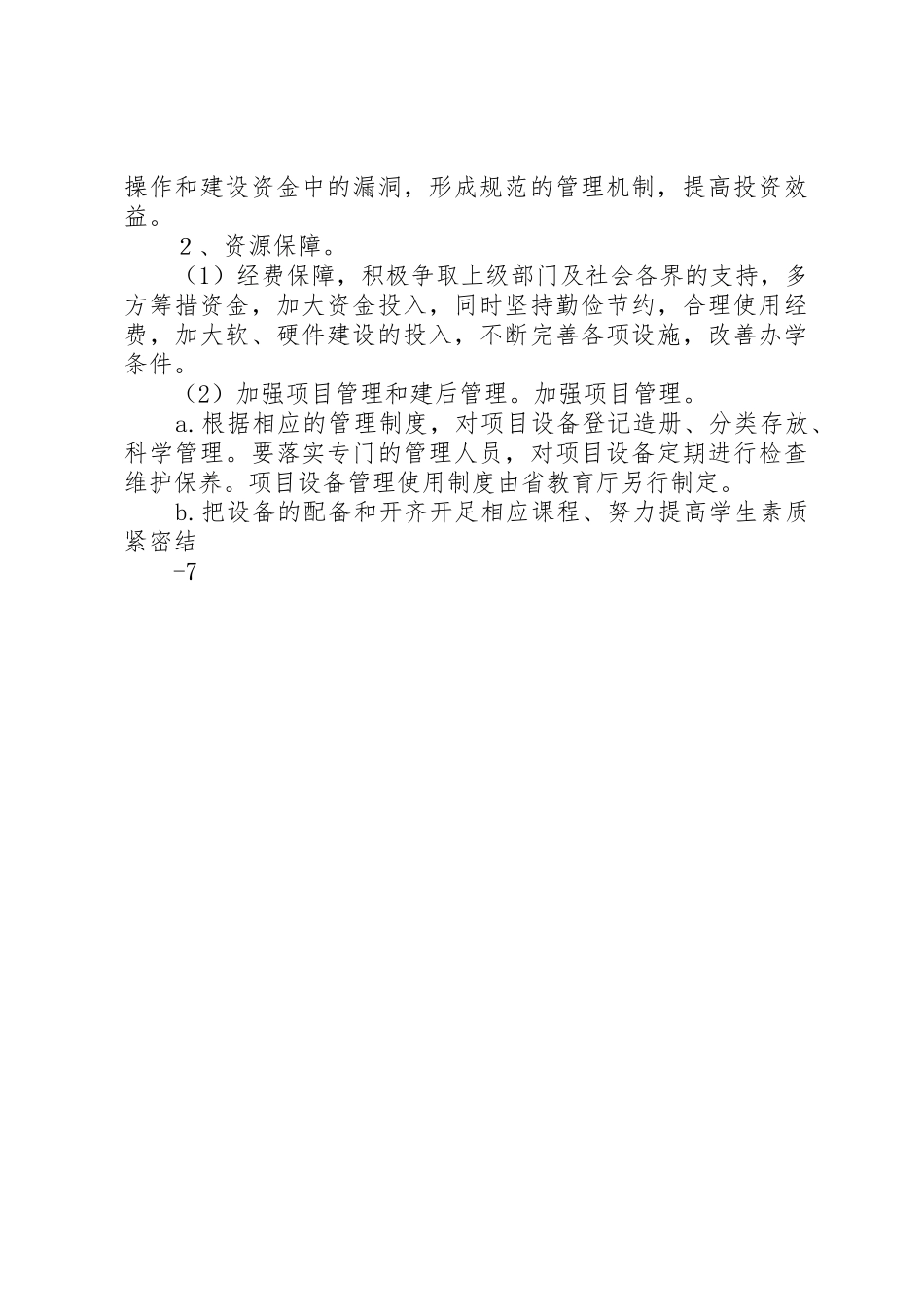 操作和建设资金中的漏洞，形成规范的管理机制，提高投资效益。

２、资源保障。

（1）经费保障，积极争取上级部门及社会各界的支持，多方筹措资金，加大资金投入，同时坚持勤俭节约，合理使用经费，加大软、硬件建设的投入，不断完善各项设施，改善办学条件。

（2）加强项目管理和建后管理。加强项目管理。

a.根据相应的管理制度，对项目设备登记造册、分类存放、科学管理。要落实专门的管理人员，对项目设备定期进行检查维护保养。项目设备管理使用制度由省教育厅另行制定。

b.把设备的配备和开齐开足相应课程、努力提高学生素质紧密结

-7